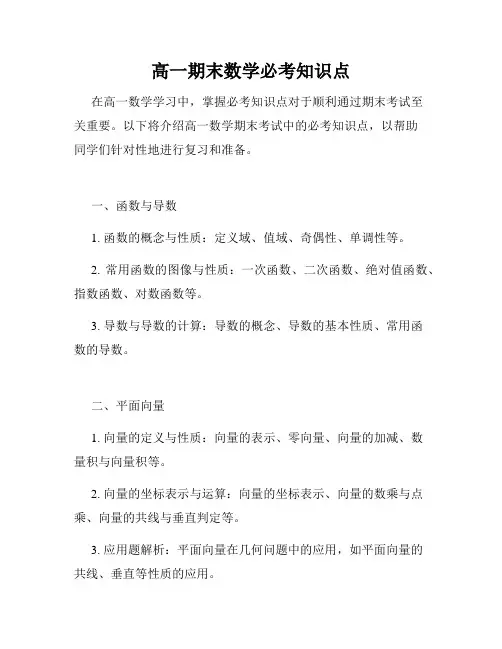 高一期末数学必考知识点

在高一数学学习中，掌握必考知识点对于顺利通过期末考试至关重要。以下将介绍高一数学期末考试中的必考知识点，以帮助同学们针对性地进行复习和准备。

一、函数与导数

1. 函数的概念与性质：定义域、值域、奇偶性、单调性等。

2. 常用函数的图像与性质：一次函数、二次函数、绝对值函数、指数函数、对数函数等。

3. 导数与导数的计算：导数的概念、导数的基本性质、常用函数的导数。

二、平面向量

1. 向量的定义与性质：向量的表示、零向量、向量的加减、数量积与向量积等。

2. 向量的坐标表示与运算：向量的坐标表示、向量的数乘与点乘、向量的共线与垂直判定等。

3. 应用题解析：平面向量在几何问题中的应用，如平面向量的共线、垂直等性质的应用。